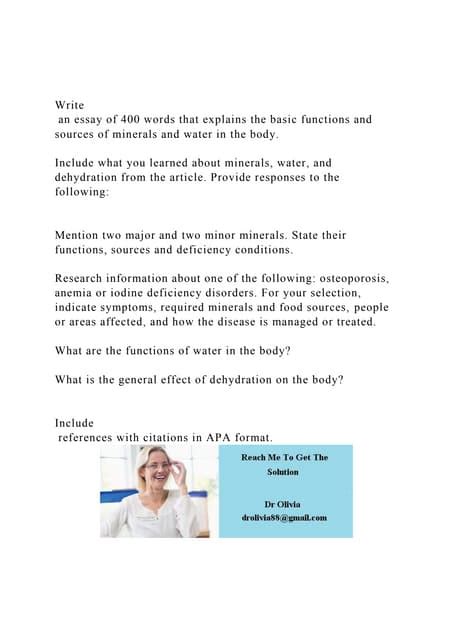 Write
an essay of 400 words that explains the basic functions and sources of minerals and water in the body.

Include what you learned about minerals, water, and dehydration from the article. Provide responses to the following:

Mention two major and two minor minerals. State their functions, sources and deficiency conditions.

Research information about one of the following: osteoporosis, anemia or iodine deficiency disorders. For your selection, indicate symptoms, required minerals and food sources, people or areas affected, and how the disease is managed or treated.

What are the functions of water in the body?

What is the general effect of dehydration on the body?

Include
references with citations in APA format.

Reach Me To Get The Solution

Dr Olivia
drolivia88@gmail.com